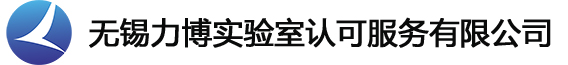 无锡力博实验室认可服务有限公司